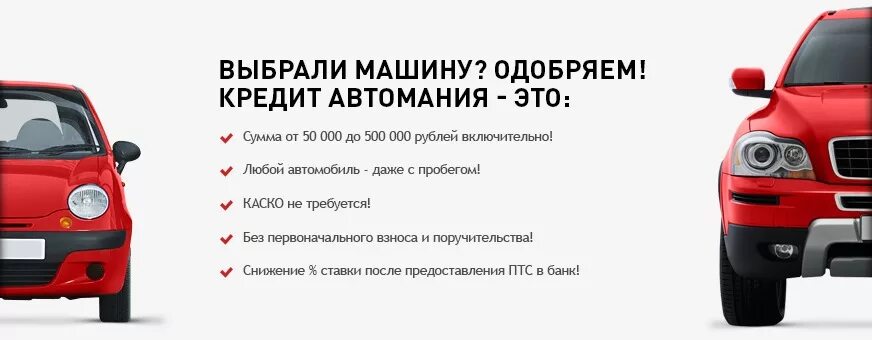 ВЫБРАЛИ МАШИНУ? ОДОБРЯЕМ!
КРЕДИТ АВТОМАНИЯ - ЭТО:

Сумма от 50 000 до 500 000 рублей включительно!

Любой автомобиль - даже с пробегом!

КАСКО не требуется!

Без первоначального взноса и поручительства!

Снижение % ставки после предоставления ПТС в банк!